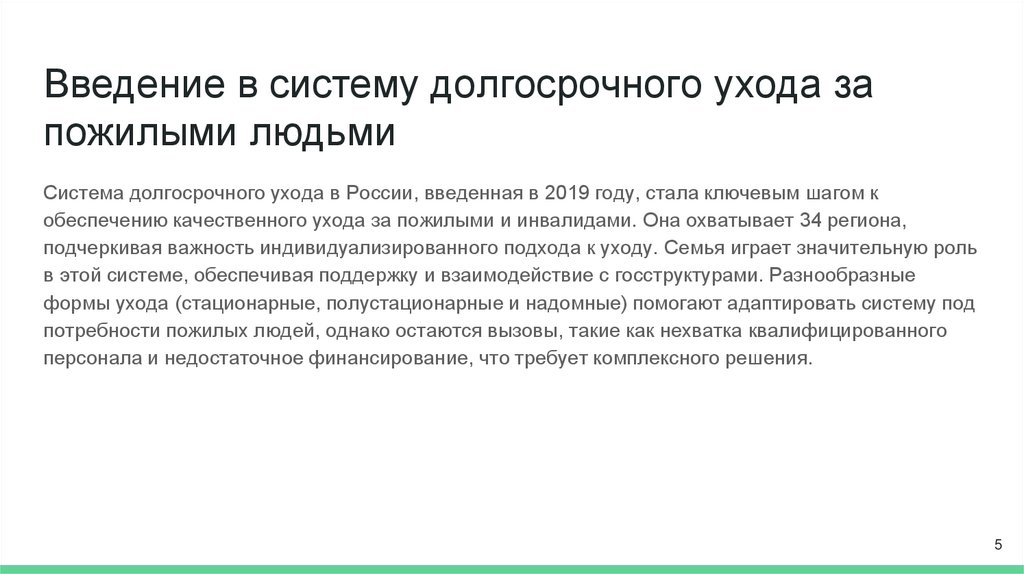 Введение в систему долгосрочного ухода за пожилыми людьми

Система долгосрочного ухода в России, введенная в 2019 году, стала ключевым шагом к обеспечению качественного ухода за пожилыми и инвалидами. Она охватывает 34 региона, подчеркивая важность индивидуализированного подхода к уходу. Семья играет значительную роль в этой системе, обеспечивая поддержку и взаимодействие с госструктурами. Разнообразные формы ухода (стационарные, полустационарные и надомные) помогают адаптировать систему под потребности пожилых людей, однако остаются вызовы, такие как нехватка квалифицированного персонала и недостаточное финансирование, что требует комплексного решения.

5